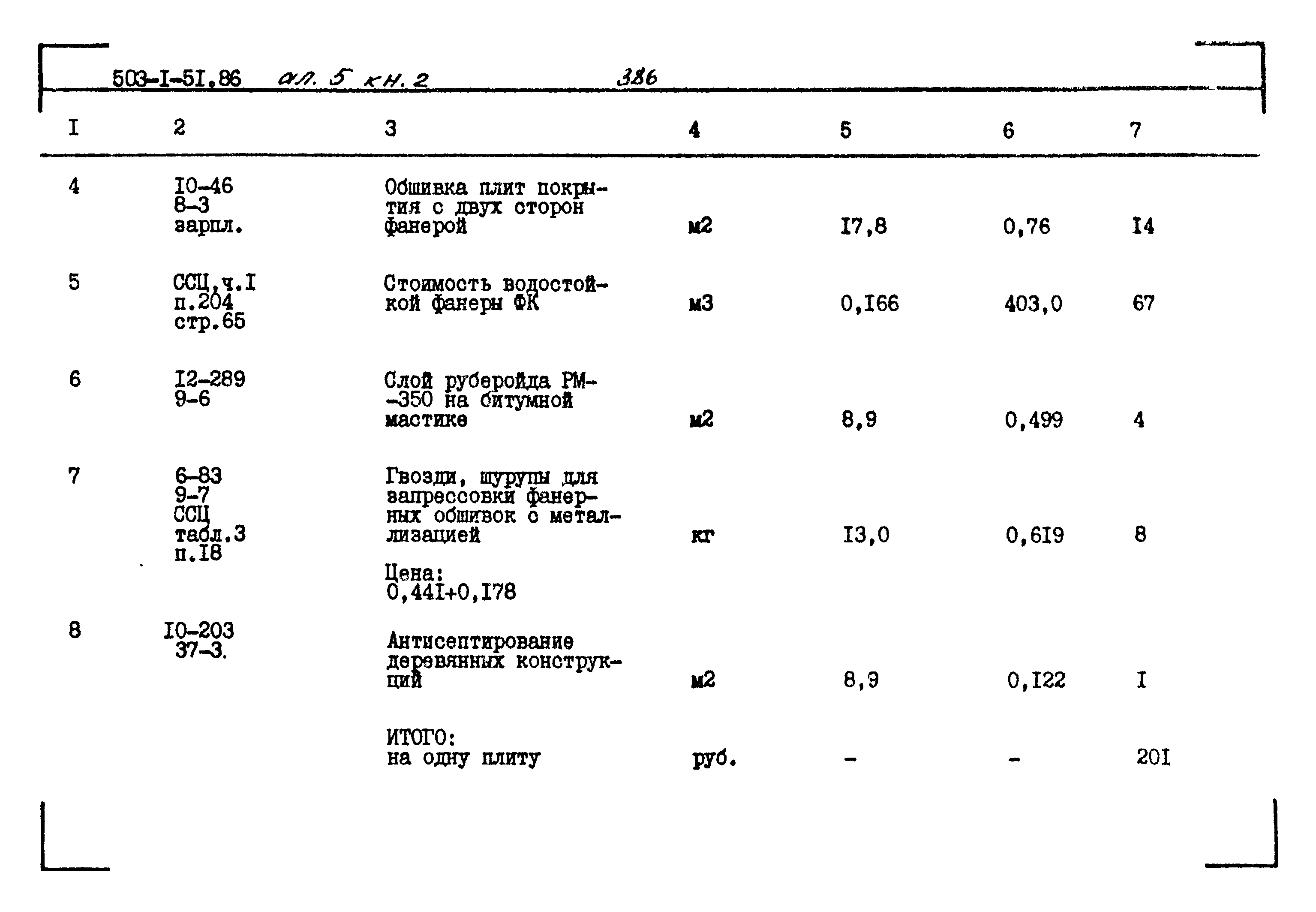 503-I-5I.86 ал. 5 кн. 2 386

| I | 2 | 3 | 4 | 5 | 6 | 7 |
|---|---|---|---|---|---|---|
| 4 | I0-46 8-3 зарпл. | Обшивка плит покрытия с двух сторон фанерой | м2 | I7,8 | 0,76 | I4 |
| 5 | ССЦ,ч.I п.204 стр.65 | Стоимость водостойкой фанеры ФК | м3 | 0,I66 | 403,0 | 67 |
| 6 | I2-289 9-6 | Слой руберойда РМ--350 на битумной мастике | м2 | 8,9 | 0,499 | 4 |
| 7 | 6-83 9-7 ССЦ табл.3 п.I8 | Гвозди, шурупы для запрессовки фанерных обшивок с металлизацией Цена: 0,44I+0,I78 | кг | I3,0 | 0,6I9 | 8 |
| 8 | I0-203 37-3. | Антисептирование деревянных конструкций | м2 | 8,9 | 0,I22 | I |
| | | ИТОГО: на одну плиту | руб. | - | - | 20I |